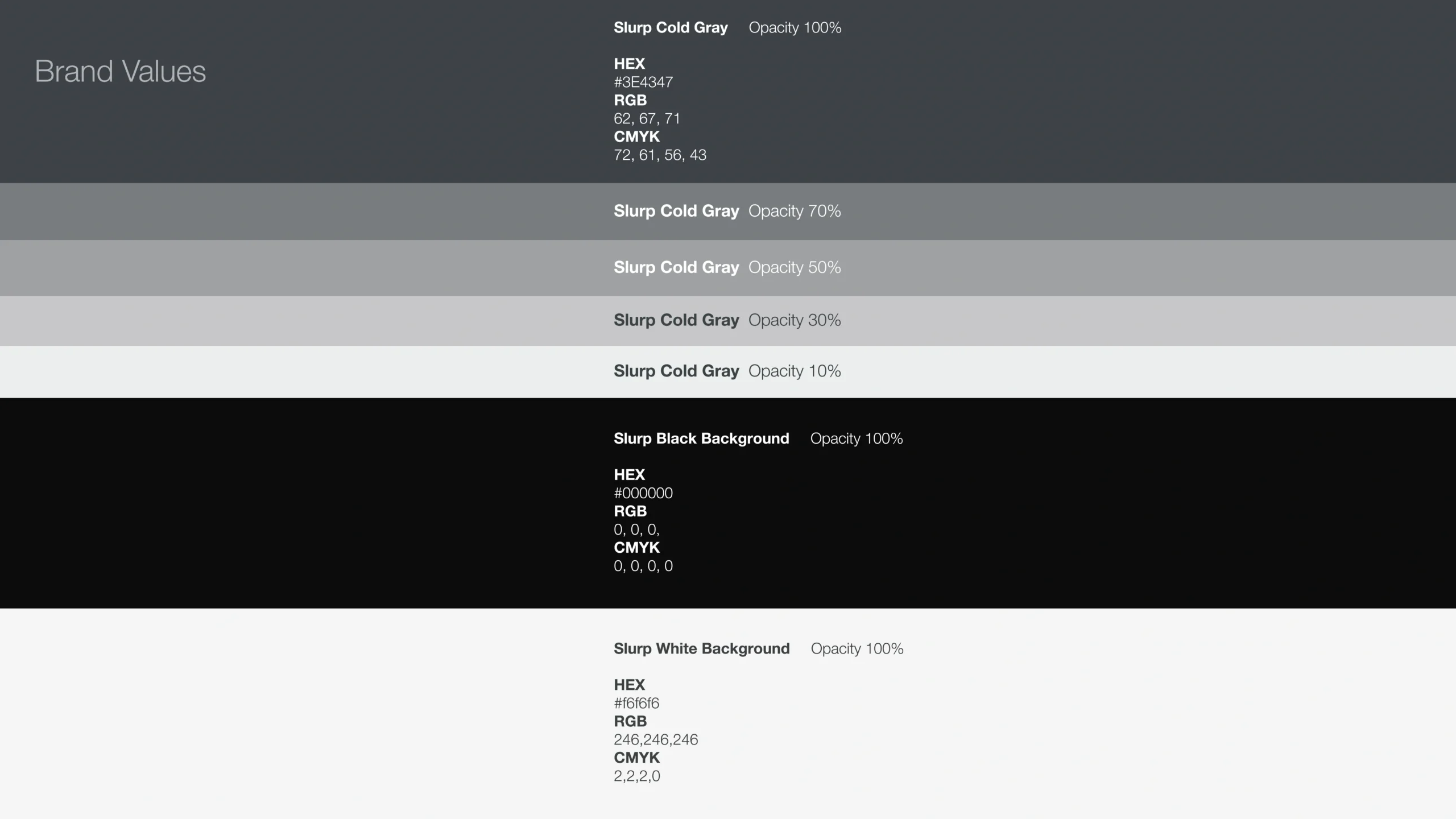 Brand Values

Slurp Cold Gray Opacity 100%

HEX
#3E4347
RGB
62, 67, 71
CMYK
72, 61, 56, 43

Slurp Cold Gray Opacity 70%

Slurp Cold Gray Opacity 50%

Slurp Cold Gray Opacity 30%

Slurp Cold Gray Opacity 10%

Slurp Black Background Opacity 100%

HEX
#000000
RGB
0, 0, 0,
CMYK
0, 0, 0, 0

Slurp White Background Opacity 100%

HEX
#f6f6f6
RGB
246,246,246
CMYK
2,2,2,0